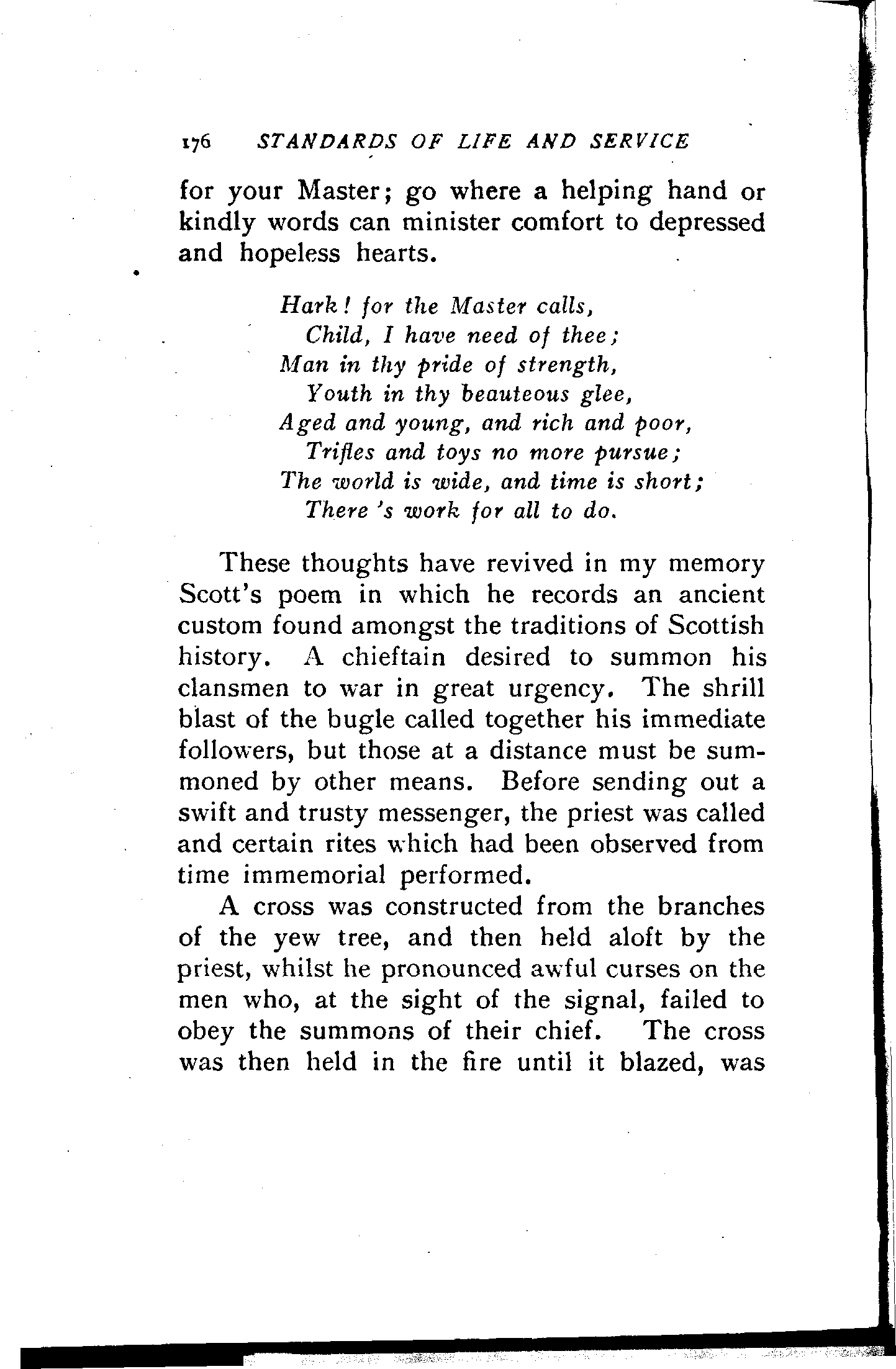 176 STANDARDS OF LIFE AND SERVICE

for your Master; go where a helping hand or kindly words can minister comfort to depressed and hopeless hearts.

Hark! for the Master calls,
Child, I have need of thee;
Man in thy pride of strength,
Youth in thy beauteous glee,
Aged and young, and rich and poor,
Trifles and toys no more pursue;
The world is wide, and time is short;
There 's work for all to do.

These thoughts have revived in my memory Scott's poem in which he records an ancient custom found amongst the traditions of Scottish history. A chieftain desired to summon his clansmen to war in great urgency. The shrill blast of the bugle called together his immediate followers, but those at a distance must be summoned by other means. Before sending out a swift and trusty messenger, the priest was called and certain rites which had been observed from time immemorial performed.

A cross was constructed from the branches of the yew tree, and then held aloft by the priest, whilst he pronounced awful curses on the men who, at the sight of the signal, failed to obey the summons of their chief. The cross was then held in the fire until it blazed, was